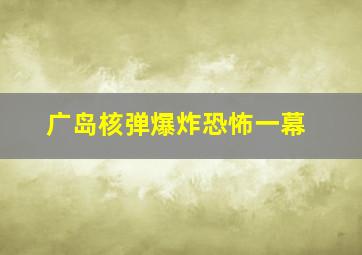 广岛核弹爆炸恐怖一幕